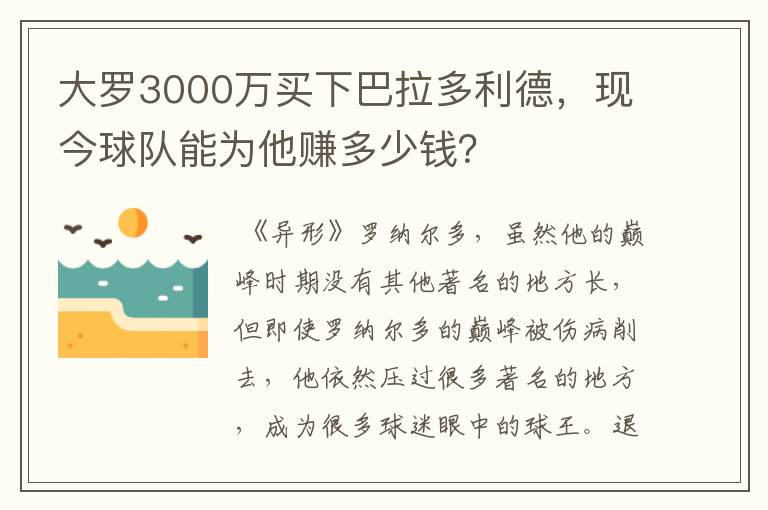 大罗3000万买下巴拉多利德，现今球队能为他赚多少钱?

《异形》罗纳尔多，虽然他的巅峰时期没有其他著名的地方长，但即使罗纳尔多的巅峰被伤病削去，他依然压过很多著名的地方，成为很多球迷眼中的球王。退